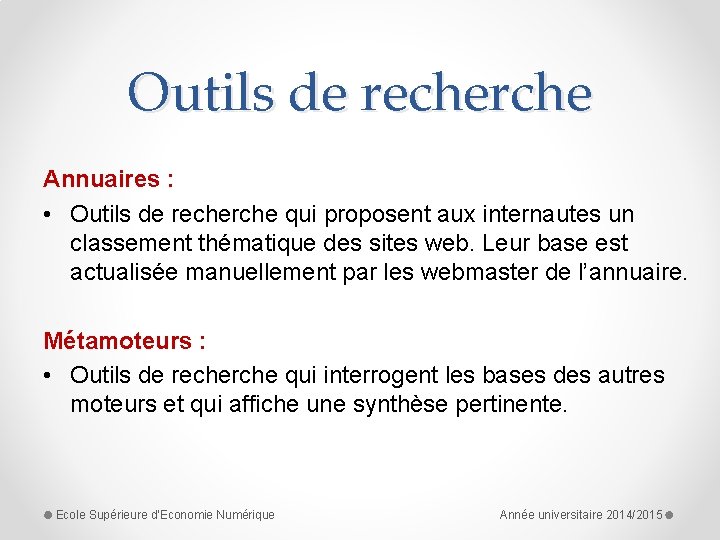 Outils de recherche

Annuaires :

• Outils de recherche qui proposent aux internautes un classement thématique des sites web. Leur base est actualisée manuellement par les webmaster de l'annuaire.

Métamoteurs :

• Outils de recherche qui interrogent les bases des autres moteurs et qui affiche une synthèse pertinente.

Ecole Supérieure d'Economie Numérique

Année universitaire 2014/2015